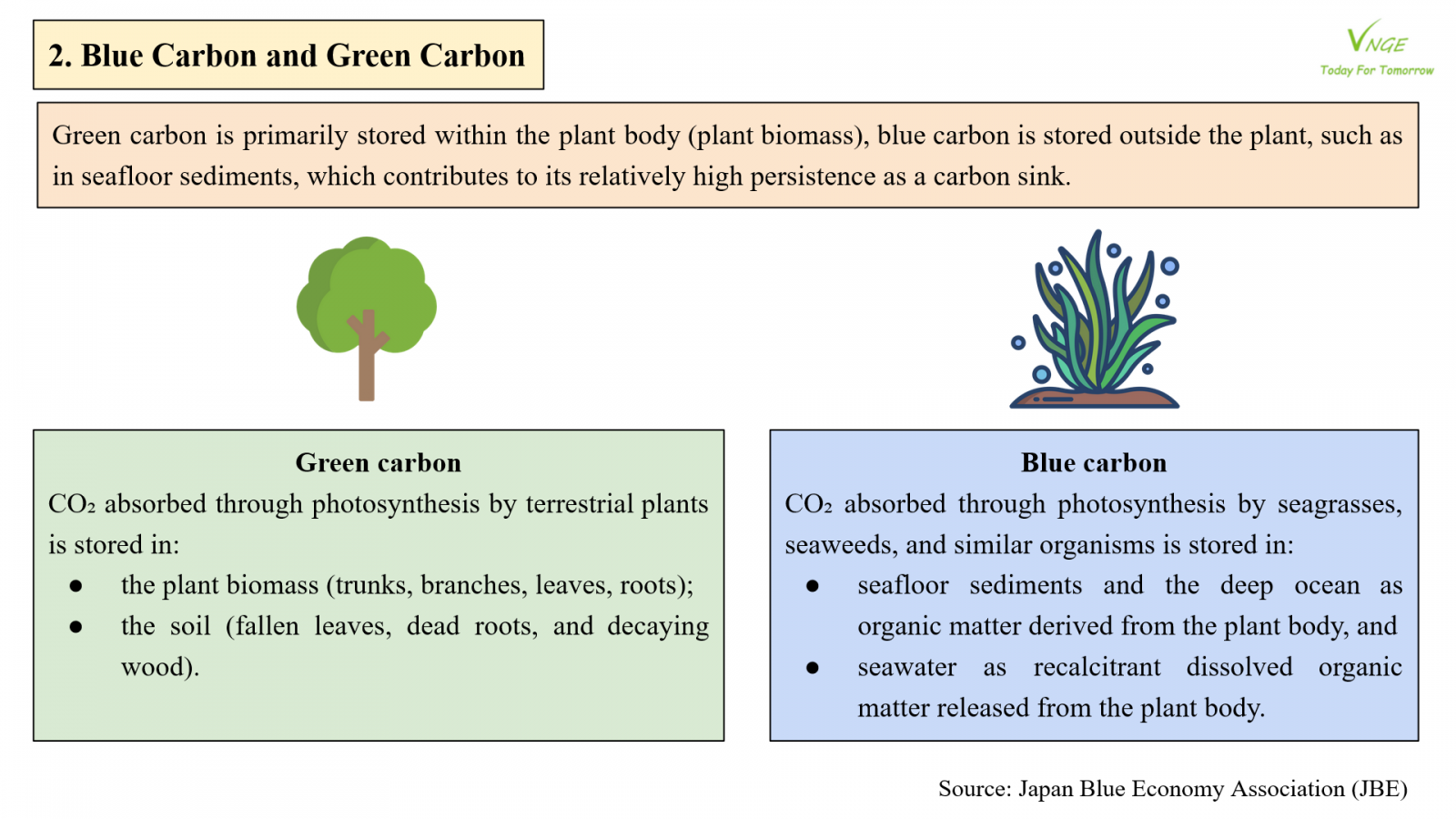 2. Blue Carbon and Green Carbon

VNGE
Today For Tomorrow

Green carbon is primarily stored within the plant body (plant biomass), blue carbon is stored outside the plant, such as in seafloor sediments, which contributes to its relatively high persistence as a carbon sink.

Green carbon

$CO_2$ absorbed through photosynthesis by terrestrial plants is stored in:

• the plant biomass (trunks, branches, leaves, roots);
• the soil (fallen leaves, dead roots, and decaying wood).

Blue carbon

$CO_2$ absorbed through photosynthesis by seagrasses, seaweeds, and similar organisms is stored in:

• seafloor sediments and the deep ocean as organic matter derived from the plant body, and
• seawater as recalcitrant dissolved organic matter released from the plant body.

Source: Japan Blue Economy Association (JBE)